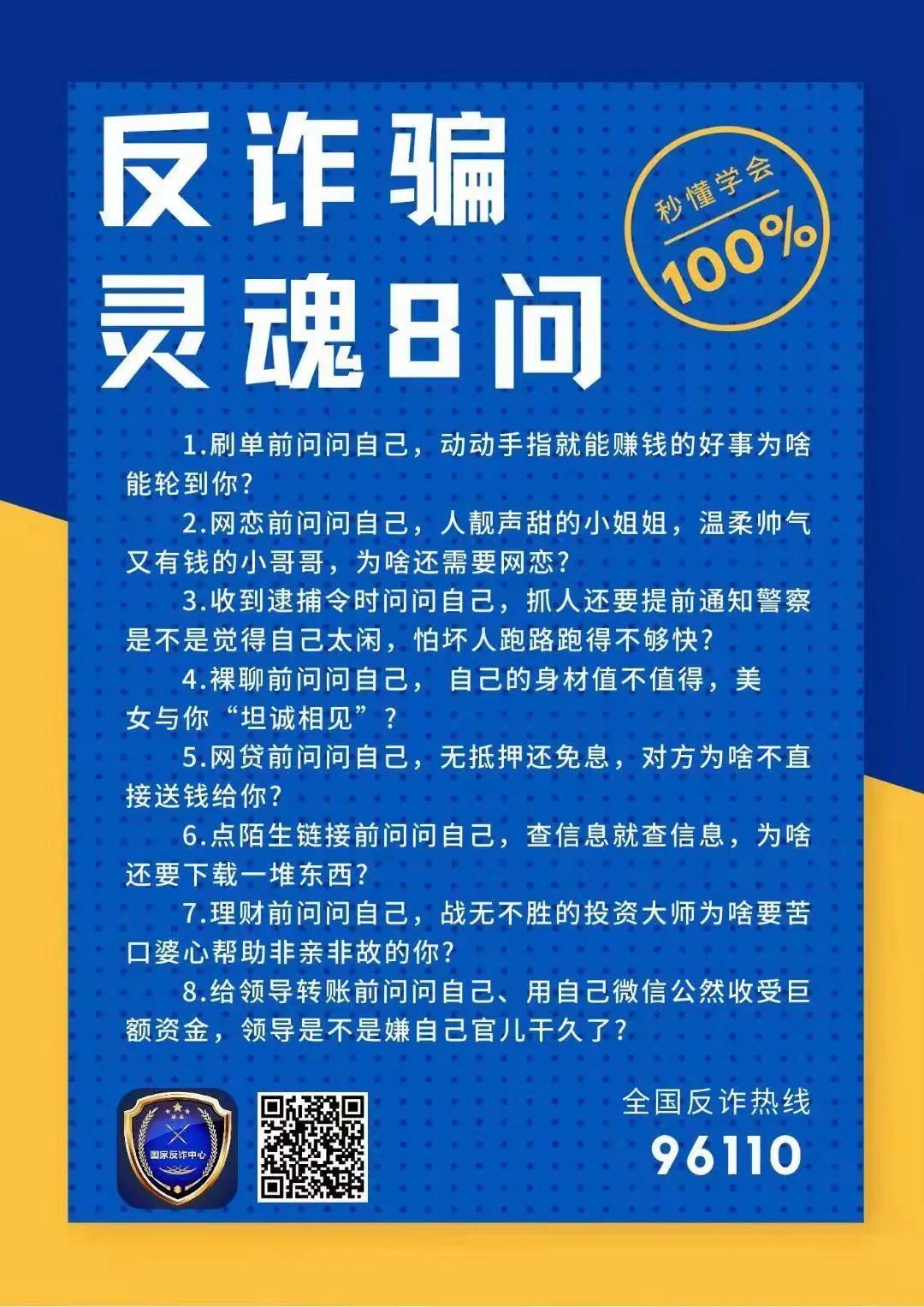 反诈骗
灵魂8问

秒懂学会
100%

1.刷单前问问自己，动动手指就能赚钱的好事为啥能轮到你？

2.网恋前问问自己，人靓声甜的小姐姐，温柔帅气又有钱的小哥哥，为啥还需要网恋？

3.收到逮捕令时问问自己，抓人还要提前通知警察是不是觉得自己太闲，怕坏人跑路跑得不够快？

4.裸聊前问问自己， 自己的身材值不值得，美女与你“坦诚相见”？

5.网贷前问问自己，无抵押还免息，对方为啥不直接送钱给你？

6.点陌生链接前问问自己，查信息就查信息，为啥还要下载一堆东西？

7.理财前问问自己，战无不胜的投资大师为啥要苦口婆心帮助非亲非故的你？

8.给领导转账前问问自己、用自己微信公然收受巨额资金，领导是不是嫌自己官儿干久了？

国家反诈中心

全国反诈热线
96110